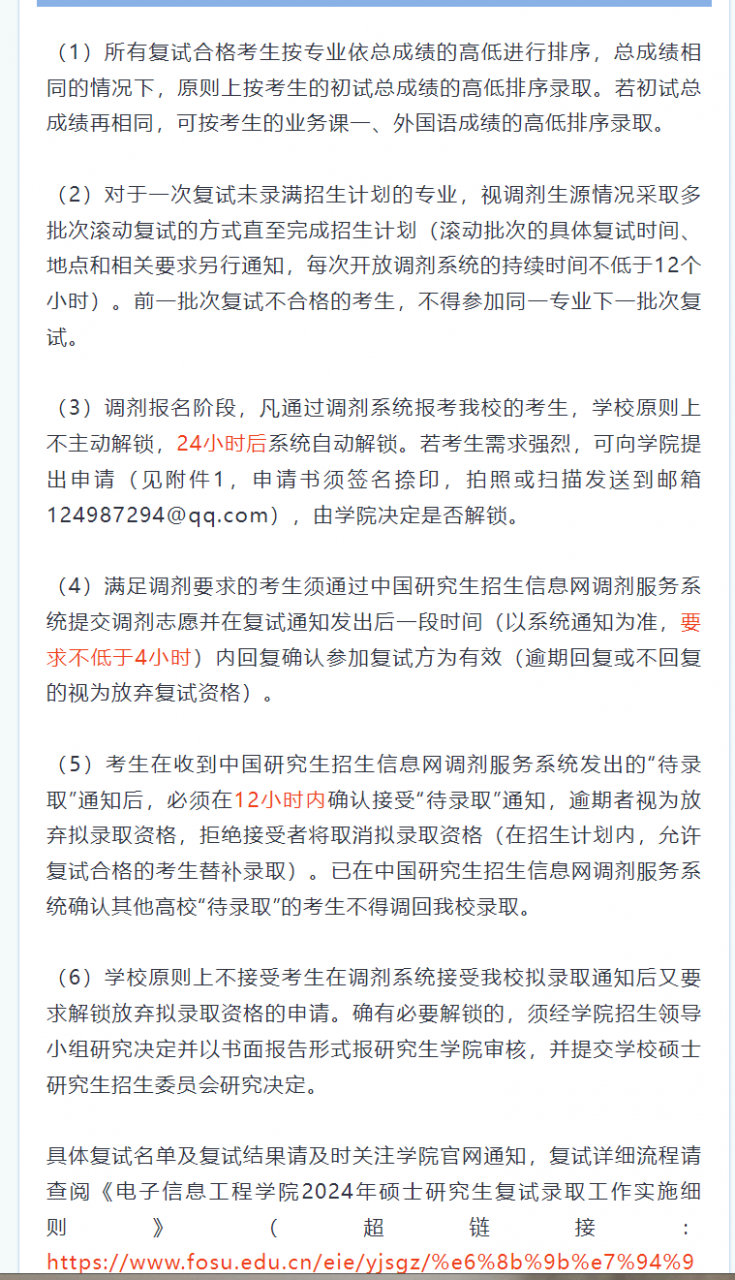 （1）所有复试合格考生按专业依总成绩的高低进行排序，总成绩相同的情况下，原则上按考生的初试总成绩的高低排序录取。若初试总成绩再相同，可按考生的业务课一、外国语成绩的高低排序录取。

（2）对于一次复试未录满招生计划的专业，视调剂生源情况采取多批次滚动复试的方式直至完成招生计划（滚动批次的具体复试时间、地点和相关要求另行通知，每次开放调剂系统的持续时间不低于12个小时）。前一批次复试不合格的考生，不得参加同一专业下一批次复试。

（3）调剂报名阶段，凡通过调剂系统报考我校的考生，学校原则上不主动解锁，24小时后系统自动解锁。若考生需求强烈，可向学院提出申请（见附件1，申请书须签名捺印，拍照或扫描发送到邮箱124987294@qq.com），由学院决定是否解锁。

（4）满足调剂要求的考生须通过中国研究生招生信息网调剂服务系统提交调剂志愿并在复试通知发出后一段时间（以系统通知为准，要求不低于4小时）内回复确认参加复试方为有效（逾期回复或不回复的视为放弃复试资格）。

（5）考生在收到中国研究生招生信息网调剂服务系统发出的“待录取”通知后，必须在12小时内确认接受“待录取”通知，逾期者视为放弃拟录取资格，拒绝接受者将取消拟录取资格（在招生计划内，允许复试合格的考生替补录取）。已在中国研究生招生信息网调剂服务系统确认其他高校“待录取”的考生不得调回我校录取。

（6）学校原则上不接受考生在调剂系统接受我校拟录取通知后又要求解锁放弃拟录取资格的申请。确有必要解锁的，须经学院招生领导小组研究决定并以书面报告形式报研究生学院审核，并提交学校硕士研究生招生委员会研究决定。

具体复试名单及复试结果请及时关注学院官网通知，复试详细流程请查阅《电子信息工程学院2024年硕士研究生复试录取工作实施细则》（超链接：https://www.fosu.edu.cn/eie/yjsgz/%e6%8b%9b%e7%94%9